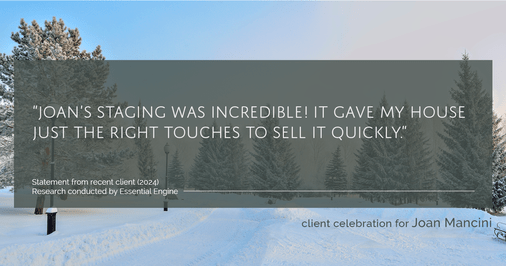 "JOAN'S STAGING WAS INCREDIBLE! IT GAVE MY HOUSE JUST THE RIGHT TOUCHES TO SELL IT QUICKLY."

Statement from recent client (2024)
Research conducted by Essential Engine

client celebration for Joan Mancini